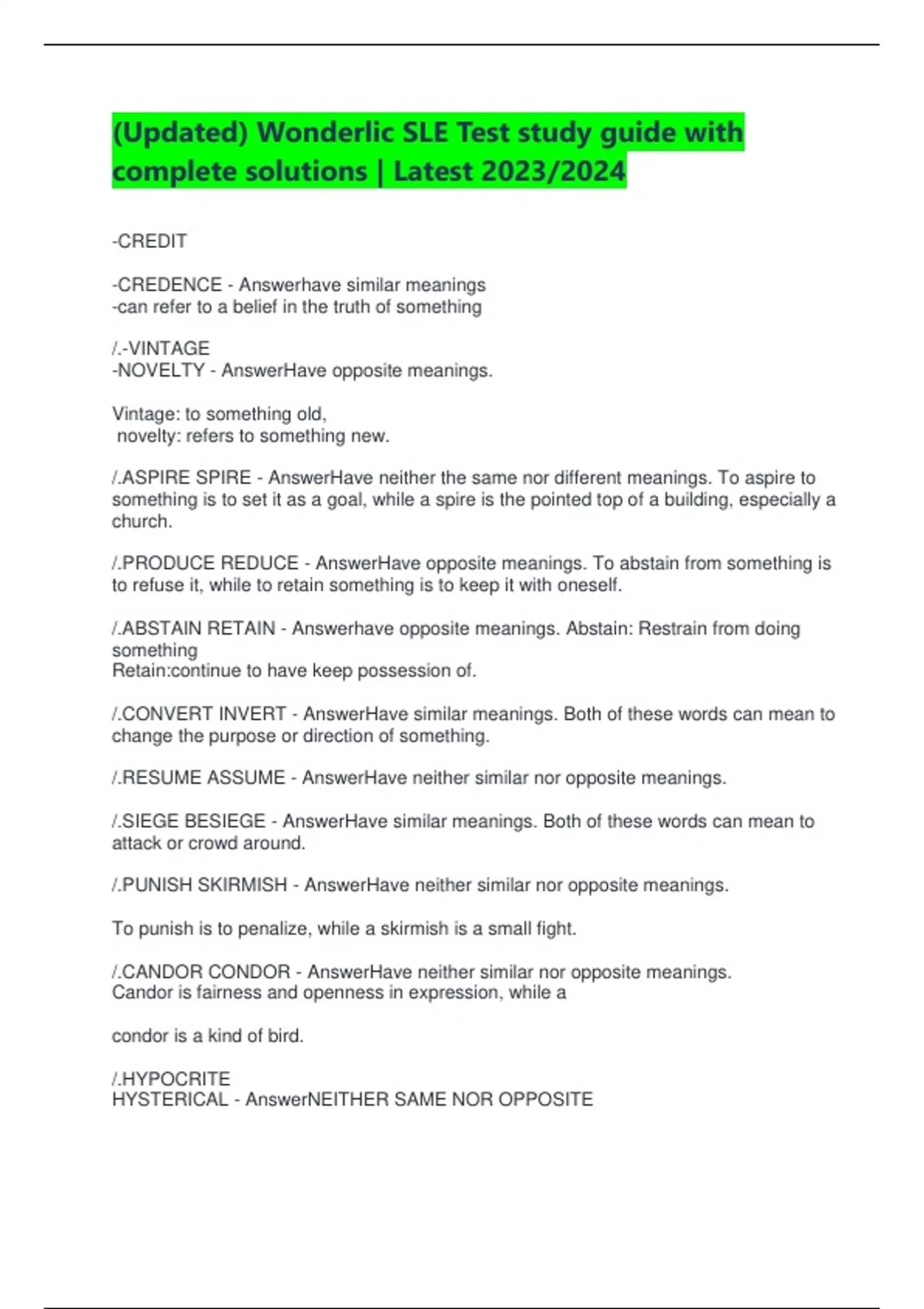 (Updated) Wonderlic SLE Test study guide with complete solutions | Latest 2023/2024

-CREDIT

-CREDENCE - Answerhave similar meanings
-can refer to a belief in the truth of something

/.-VINTAGE
-NOVELTY - AnswerHave opposite meanings.

Vintage: to something old,
novelty: refers to something new.

/.ASPIRE SPIRE - AnswerHave neither the same nor different meanings. To aspire to something is to set it as a goal, while a spire is the pointed top of a building, especially a church.

/.PRODUCE REDUCE - AnswerHave opposite meanings. To abstain from something is to refuse it, while to retain something is to keep it with oneself.

/.ABSTAIN RETAIN - Answerhave opposite meanings. Abstain: Restrain from doing something
Retain:continue to have keep possession of.

/.CONVERT INVERT - AnswerHave similar meanings. Both of these words can mean to change the purpose or direction of something.

/.RESUME ASSUME - AnswerHave neither similar nor opposite meanings.

/.SIEGE BESIEGE - AnswerHave similar meanings. Both of these words can mean to attack or crowd around.

/.PUNISH SKIRMISH - AnswerHave neither similar nor opposite meanings.

To punish is to penalize, while a skirmish is a small fight.

/.CANDOR CONDOR - AnswerHave neither similar nor opposite meanings.
Candor is fairness and openness in expression, while a

condor is a kind of bird.

/.HYPOCRITE
HYSTERICAL - AnswerNEITHER SAME NOR OPPOSITE